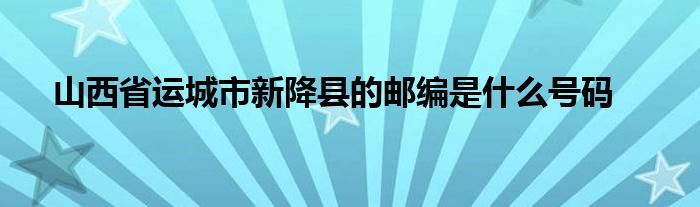 山西省运城市新降县的邮编是什么号码